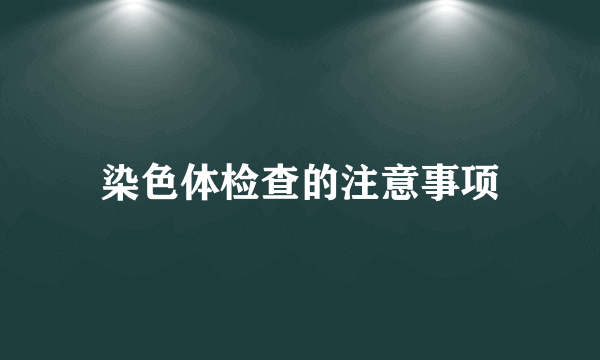 染色体检查的注意事项